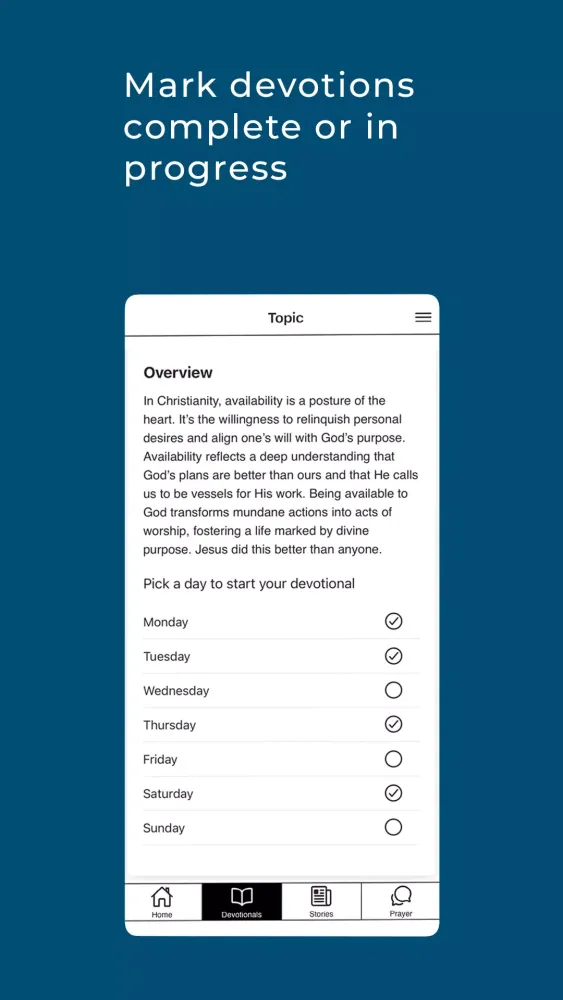 Mark devotions complete or in progress

Topic

Overview

In Christianity, availability is a posture of the heart. It's the willingness to relinquish personal desires and align one's will with God's purpose. Availability reflects a deep understanding that God's plans are better than ours and that He calls us to be vessels for His work. Being available to God transforms mundane actions into acts of worship, fostering a life marked by divine purpose. Jesus did this better than anyone.

Pick a day to start your devotional

Monday

Tuesday

Wednesday

Thursday

Friday

Saturday

Sunday

Home Devotionals Stories Prayer